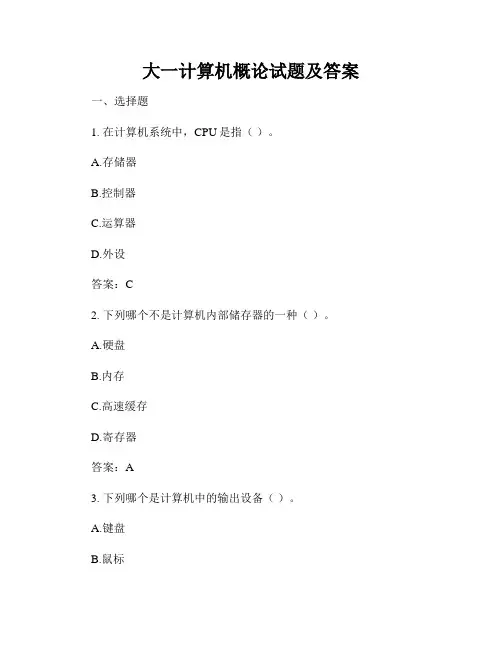 大一计算机概论试题及答案

一、选择题

1. 在计算机系统中，CPU 是指（ ）。

A.存储器

B.控制器

C.运算器

D.外设

答案：C

2. 下列哪个不是计算机内部储存器的一种（ ）。

A.硬盘

B.内存

C.高速缓存

D.寄存器

答案：A

3. 下列哪个是计算机中的输出设备（ ）。

A.键盘

B.鼠标